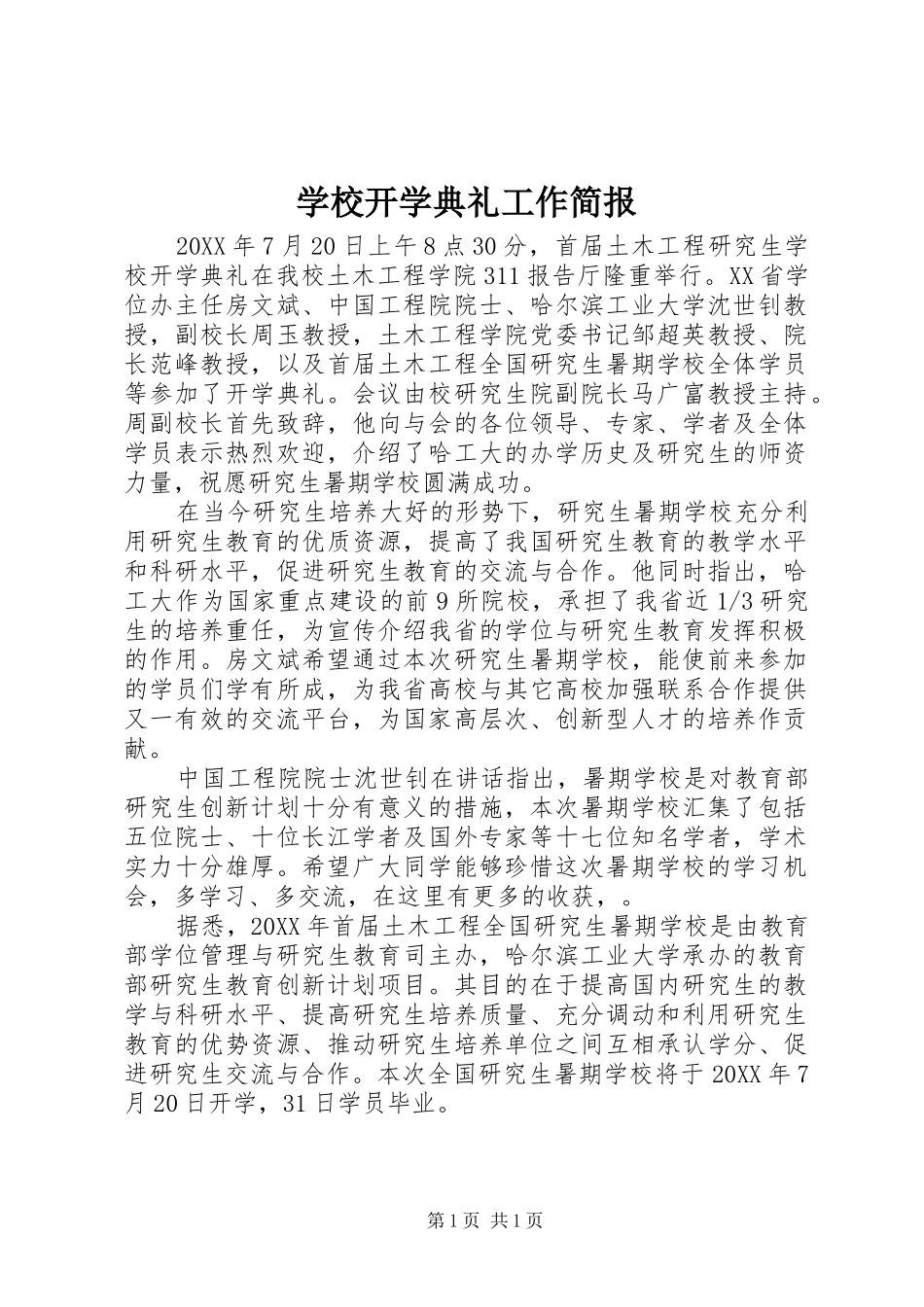 学校开学典礼工作简报

20XX 年 7 月 20 日上午 8 点 30 分，首届土木工程研究生学校开学典礼在我校土木工程学院 311 报告厅隆重举行。XX 省学位办主任房文斌、中国工程院院士、哈尔滨工业大学沈世钊教授，副校长周玉教授，土木工程学院党委书记邹超英教授、院长范峰教授，以及首届土木工程全国研究生暑期学校全体学员等参加了开学典礼。会议由校研究生院副院长马广富教授主持。周副校长首先致辞，他向与会的各位领导、专家、学者及全体学员表示热烈欢迎，介绍了哈工大的办学历史及研究生的师资力量，祝愿研究生暑期学校圆满成功。

在当今研究生培养大好的形势下，研究生暑期学校充分利用研究生教育的优质资源，提高了我国研究生教育的教学水平和科研水平，促进研究生教育的交流与合作。他同时指出，哈工大作为国家重点建设的前 9 所院校，承担了我省近 1/3 研究生的培养重任，为宣传介绍我省的学位与研究生教育发挥积极的作用。房文斌希望通过本次研究生暑期学校，能使前来参加的学员们学有所成，为我省高校与其它高校加强联系合作提供又一有效的交流平台，为国家高层次、创新型人才的培养作贡献。

中国工程院院士沈世钊在讲话指出，暑期学校是对教育部研究生创新计划十分有意义的措施，本次暑期学校汇集了包括五位院士、十位长江学者及国外专家等十七位知名学者，学术实力十分雄厚。希望广大同学能够珍惜这次暑期学校的学习机会，多学习、多交流，在这里有更多的收获，。

据悉，20XX 年首届土木工程全国研究生暑期学校是由教育部学位管理与研究生教育司主办，哈尔滨工业大学承办的教育部研究生教育创新计划项目。其目的在于提高国内研究生的教学与科研水平、提高研究生培养质量、充分调动和利用研究生教育的优势资源、推动研究生培养单位之间互相承认学分、促进研究生交流与合作。本次全国研究生暑期学校将于 20XX 年 7 月 20 日开学，31 日学员毕业。

第 1 页 共 1 页